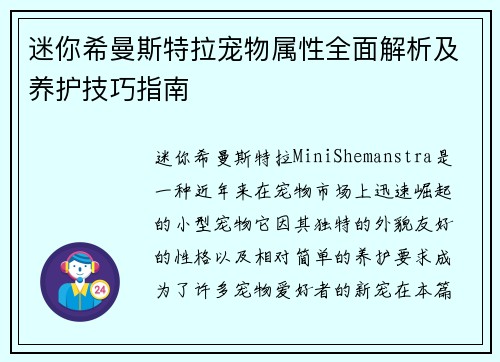 迷你希曼斯特拉宠物属性全面解析及养护技巧指南

迷你希曼斯特拉MiniShemanstra是一种近年来在宠物市场上迅速崛起的小型宠物它因其独特的外貌友好的性格以及相对简单的养护要求成为了许多宠物爱好者的新宠在本篇

24